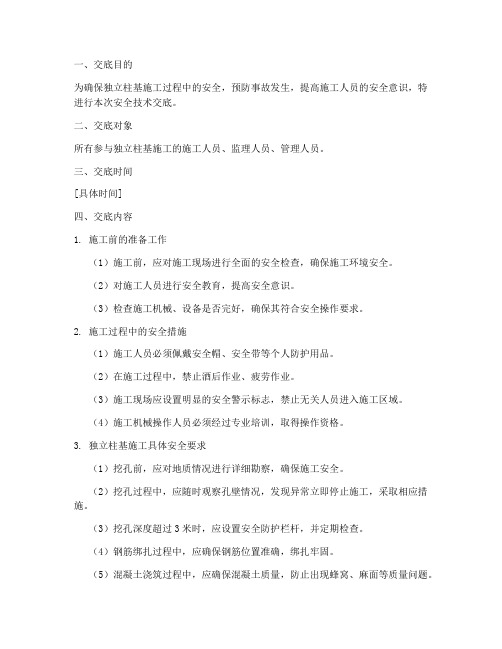 一、交底目的

为确保独立柱基施工过程中的安全，预防事故发生，提高施工人员的安全意识，特进行本次安全技术交底。

二、交底对象

所有参与独立柱基施工的施工人员、监理人员、管理人员。

三、交底时间

[具体时间]

四、交底内容

1. 施工前的准备工作

（1）施工前，应对施工现场进行全面的安全检查，确保施工环境安全。

（2）对施工人员进行安全教育，提高安全意识。

（3）检查施工机械、设备是否完好，确保其符合安全操作要求。

2. 施工过程中的安全措施

（1）施工人员必须佩戴安全帽、安全带等个人防护用品。

（2）在施工过程中，禁止酒后作业、疲劳作业。

（3）施工现场应设置明显的安全警示标志，禁止无关人员进入施工区域。

（4）施工机械操作人员必须经过专业培训，取得操作资格。

3. 独立柱基施工具体安全要求

（1）挖孔前，应对地质情况进行详细勘察，确保施工安全。

（2）挖孔过程中，应随时观察孔壁情况，发现异常立即停止施工，采取相应措施。

（3）挖孔深度超过 3 米时，应设置安全防护栏杆，并定期检查。

（4）钢筋绑扎过程中，应确保钢筋位置准确，绑扎牢固。

（5）混凝土浇筑过程中，应确保混凝土质量，防止出现蜂窝、麻面等质量问题。